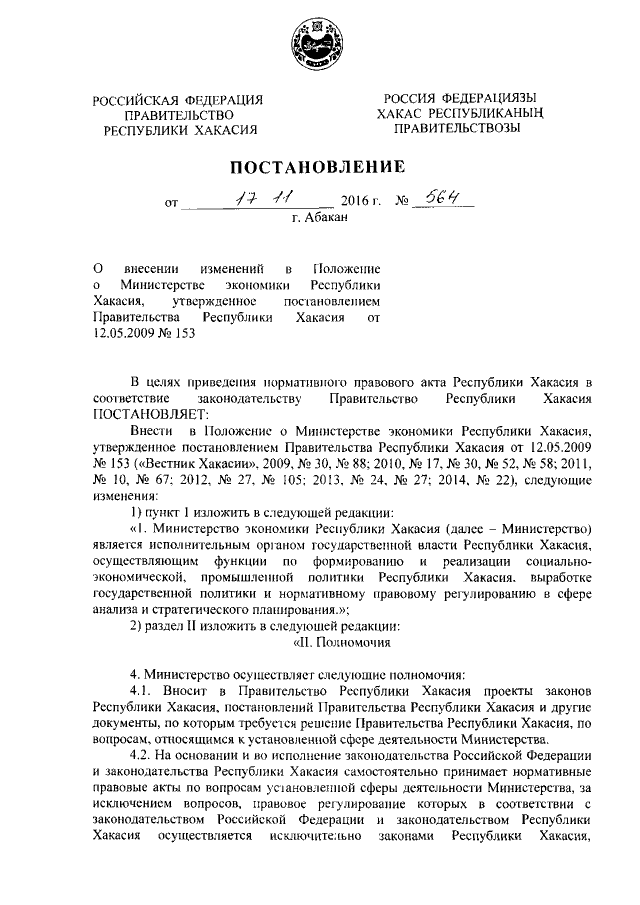 РОССИЙСКАЯ ФЕДЕРАЦИЯ
ПРАВИТЕЛЬСТВО
РЕСПУБЛИКИ ХАКАСИЯ

РОССИЯ ФЕДЕРАЦИЯЗЫ
ХАКАС РЕСПУБЛИКАНЫҢ
ПРАВИТЕЛЬСТВОЗЫ

ПОСТАНОВЛЕНИЕ

от 17 11 2016 г. № 564
г. Абакан

О внесении изменений в Положение о Министерстве экономики Республики Хакасия, утвержденное постановлением Правительства Республики Хакасия от 12.05.2009 № 153

В целях приведения нормативного правового акта Республики Хакасия в соответствие законодательству Правительство Республики Хакасия ПОСТАНОВЛЯЕТ:

Внести в Положение о Министерстве экономики Республики Хакасия, утвержденное постановлением Правительства Республики Хакасия от 12.05.2009 № 153 («Вестник Хакасии», 2009, № 30, № 88; 2010, № 17, № 30, № 52, № 58; 2011, № 10, № 67; 2012, № 27, № 105; 2013, № 24, № 27; 2014, № 22), следующие изменения:

1) пункт 1 изложить в следующей редакции:

«1. Министерство экономики Республики Хакасия (далее – Министерство) является исполнительным органом государственной власти Республики Хакасия, осуществляющим функции по формированию и реализации социально-экономической, промышленной политики Республики Хакасия, выработке государственной политики и нормативному правовому регулированию в сфере анализа и стратегического планирования.»;

2) раздел II изложить в следующей редакции:

«II. Полномочия

4. Министерство осуществляет следующие полномочия:

4.1. Вносит в Правительство Республики Хакасия проекты законов Республики Хакасия, постановлений Правительства Республики Хакасия и другие документы, по которым требуется решение Правительства Республики Хакасия, по вопросам, относящимся к установленной сфере деятельности Министерства.

4.2. На основании и во исполнение законодательства Российской Федерации и законодательства Республики Хакасия самостоятельно принимает нормативные правовые акты по вопросам установленной сферы деятельности Министерства, за исключением вопросов, правовое регулирование которых в соответствии с законодательством Российской Федерации и законодательством Республики Хакасия осуществляется исключительно законами Республики Хакасия,